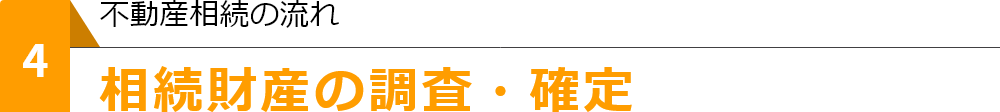 4

不動産相続の流れ

相続財産の調査・確定